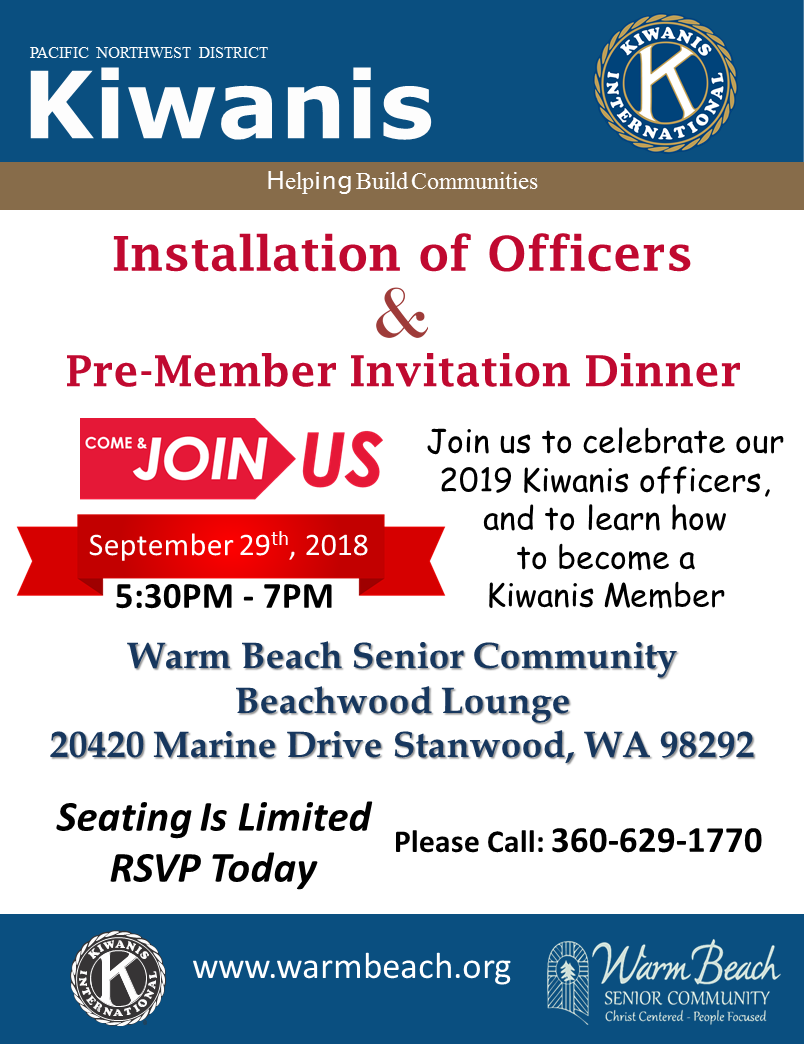 PACIFIC NORTHWEST DISTRICT
Kiwanis

KIWANIS INTERNATIONAL K

Helping Build Communities

Installation of Officers
&
Pre-Member Invitation Dinner

COME & JOIN US

September 29$^{th}$, 2018
5:30PM - 7PM

Join us to celebrate our 2019 Kiwanis officers, and to learn how to become a Kiwanis Member

Warm Beach Senior Community
Beachwood Lounge
20420 Marine Drive Stanwood, WA 98292

Seating Is Limited
RSVP Today

Please Call: 360-629-1770

KIWANIS INTERNATIONAL K

www.warmbeach.org

Warm Beach
SENIOR COMMUNITY
Christ Centered - People Focused